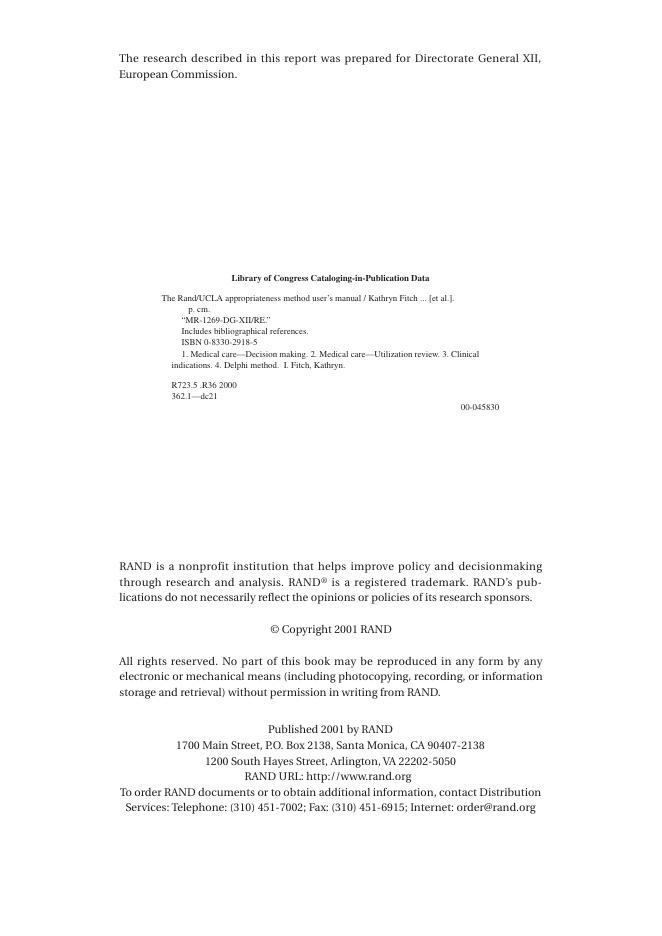 The research described in this report was prepared for Directorate General XII, European Commission.

Library of Congress Cataloging-in-Publication Data

The Rand/UCLA appropriateness method user's manual / Kathryn Fitch ... [et al.].
p. cm.
"MR-1269-DG-XII/RE."
Includes bibliographical references.
ISBN 0-8330-2918-5
1. Medical care—Decision making. 2. Medical care—Utilization review. 3. Clinical indications. 4. Delphi method. I. Fitch, Kathryn.

R723.5 .R36 2000
362.1—dc21
00-045830

RAND is a nonprofit institution that helps improve policy and decisionmaking through research and analysis. RAND® is a registered trademark. RAND's publications do not necessarily reflect the opinions or policies of its research sponsors.

© Copyright 2001 RAND

All rights reserved. No part of this book may be reproduced in any form by any electronic or mechanical means (including photocopying, recording, or information storage and retrieval) without permission in writing from RAND.

Published 2001 by RAND
1700 Main Street, P.O. Box 2138, Santa Monica, CA 90407-2138
1200 South Hayes Street, Arlington, VA 22202-5050
RAND URL: http://www.rand.org
To order RAND documents or to obtain additional information, contact Distribution Services: Telephone: (310) 451-7002; Fax: (310) 451-6915; Internet: order@rand.org